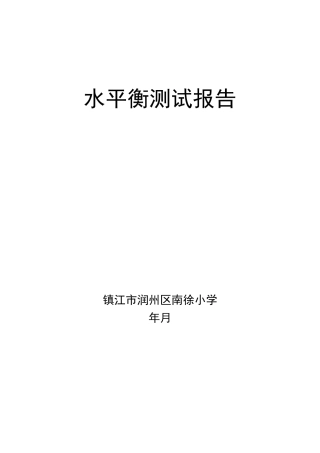 水平衡测试报告

镇江市润州区南徐小学
年月